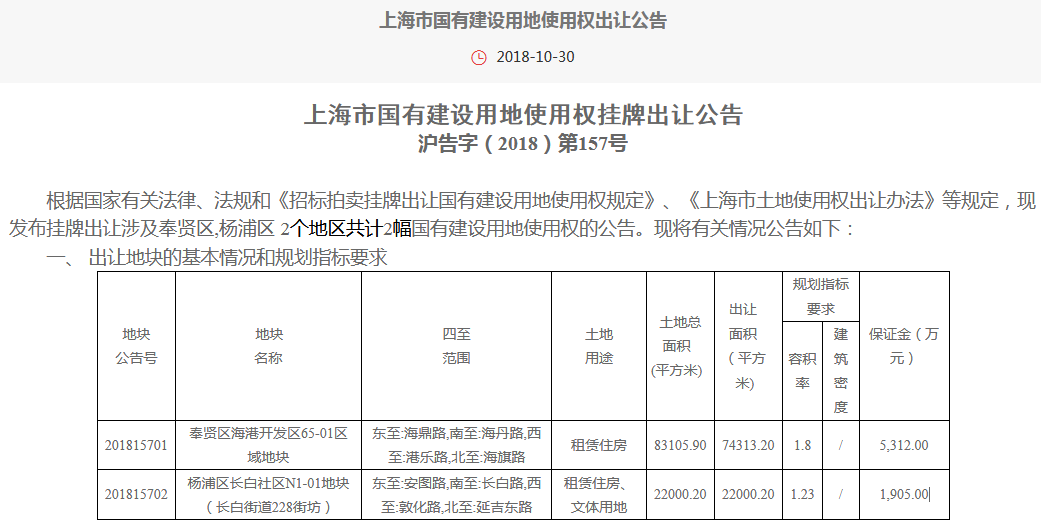 上海市国有建设用地使用权出让公告

2018-10-30

上海市国有建设用地使用权挂牌出让公告

沪告字（2018）第157号

根据国家有关法律、法规和《招标拍卖挂牌出让国有建设用地使用权规定》、《上海市土地使用权出让办法》等规定，现发布挂牌出让涉及奉贤区,杨浦区 2个地区共计2幅国有建设用地使用权的公告。现将有关情况公告如下：

一、 出让地块的基本情况和规划指标要求

| 地块公告号 | 地块名称 | 四至范围 | 土地用途 | 土地总面积（平方米） | 出让面积（平方米） | 规划指标要求 容积率 | 规划指标要求 建筑密度 | 保证金（万元） |
|---|---|---|---|---|---|---|---|---|
| 201815701 | 奉贤区海港开发区65-01区域地块 | 东至:海鼎路,南至:海丹路,西至:港乐路,北至:海旗路 | 租赁住房 | 83105.90 | 74313.20 | 1.8 | / | 5,312.00 |
| 201815702 | 杨浦区长白社区N1-01地块（长白街道228街坊） | 东至:安图路,南至:长白路,西至:敦化路,北至:延吉东路 | 租赁住房、文体用地 | 22000.20 | 22000.20 | 1.23 | / | 1,905.00 |